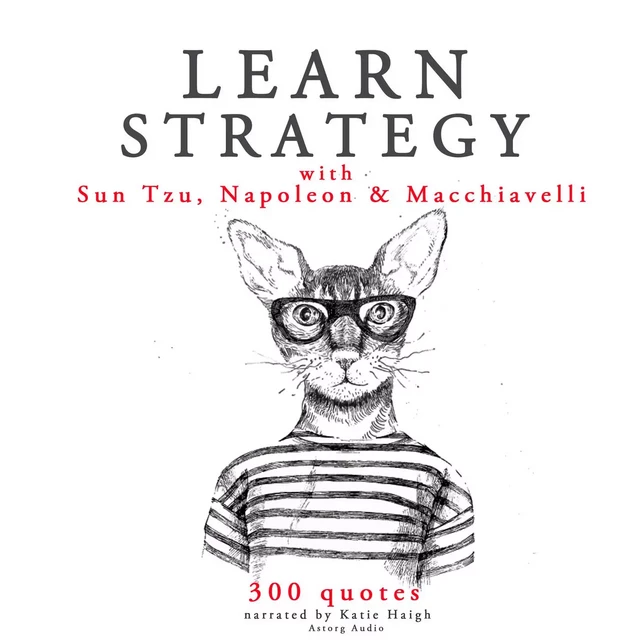 LEARN STRATEGY

with
Sun Tzu, Napoleon & Macchiavelli

300 quotes
narrated by Katie Haigh
Astorg Audio